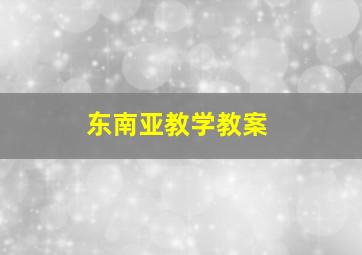 东南亚教学教案